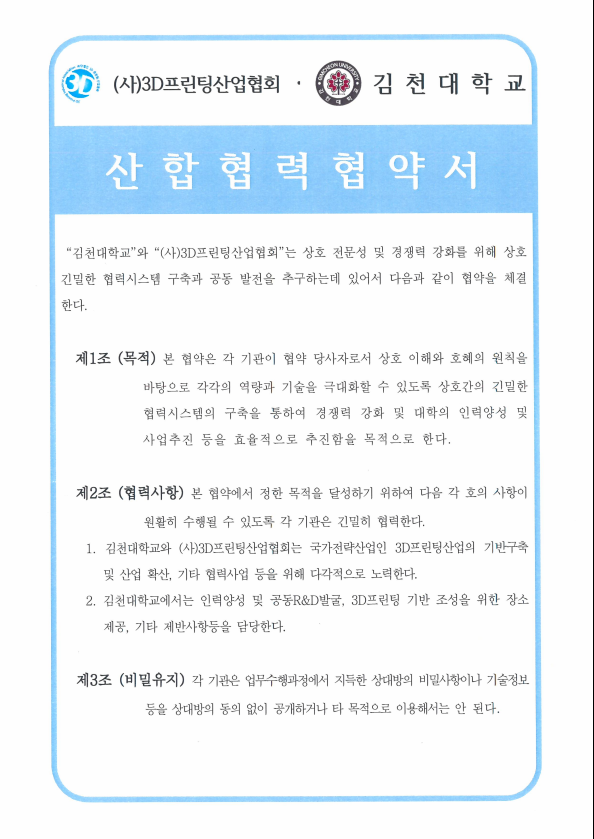 (사)3D프린팅산업협회 · 김 천 대 학 교

산 합 협 력 협 약 서

"김천대학교"와 "(사)3D프린팅산업협회"는 상호 전문성 및 경쟁력 강화를 위해 상호 긴밀한 협력시스템 구축과 공동 발전을 추구하는데 있어서 다음과 같이 협약을 체결한다.

제1조 (목적) 본 협약은 각 기관이 협약 당사자로서 상호 이해와 호혜의 원칙을 바탕으로 각각의 역량과 기술을 극대화할 수 있도록 상호간의 긴밀한 협력시스템의 구축을 통하여 경쟁력 강화 및 대학의 인력양성 및 사업추진 등을 효율적으로 추진함을 목적으로 한다.

제2조 (협력사항) 본 협약에서 정한 목적을 달성하기 위하여 다음 각 호의 사항이 원활히 수행될 수 있도록 각 기관은 긴밀히 협력한다.

1. 김천대학교와 (사)3D프린팅산업협회는 국가전략산업인 3D프린팅산업의 기반구축 및 산업 확산, 기타 협력사업 등을 위해 다각적으로 노력한다.
2. 김천대학교에서는 인력양성 및 공동R&D발굴, 3D프린팅 기반 조성을 위한 장소 제공, 기타 제반사항등을 담당한다.

제3조 (비밀유지) 각 기관은 업무수행과정에서 지득한 상대방의 비밀사항이나 기술정보 등을 상대방의 동의 없이 공개하거나 타 목적으로 이용해서는 안 된다.